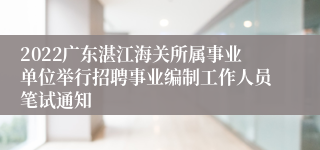 2022广东湛江海关所属事业单位举行招聘事业编制工作人员笔试通知